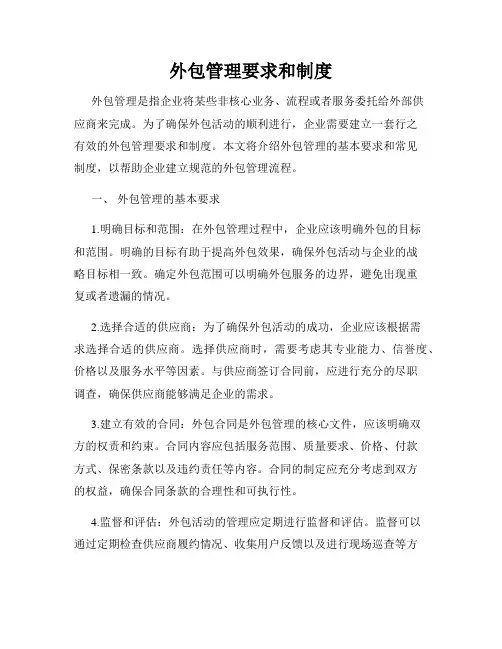 外包管理要求和制度

外包管理是指企业将某些非核心业务、流程或者服务委托给外部供应商来完成。为了确保外包活动的顺利进行，企业需要建立一套行之有效的外包管理要求和制度。本文将介绍外包管理的基本要求和常见制度，以帮助企业建立规范的外包管理流程。

一、 外包管理的基本要求

1.明确目标和范围：在外包管理过程中，企业应该明确外包的目标和范围。明确的目标有助于提高外包效果，确保外包活动与企业的战略目标相一致。确定外包范围可以明确外包服务的边界，避免出现重复或者遗漏的情况。

2.选择合适的供应商：为了确保外包活动的成功，企业应该根据需求选择合适的供应商。选择供应商时，需要考虑其专业能力、信誉度、价格以及服务水平等因素。与供应商签订合同前，应进行充分的尽职调查，确保供应商能够满足企业的需求。

3.建立有效的合同：外包合同是外包管理的核心文件，应该明确双方的权责和约束。合同内容应包括服务范围、质量要求、价格、付款方式、保密条款以及违约责任等内容。合同的制定应充分考虑到双方的权益，确保合同条款的合理性和可执行性。

4.监督和评估：外包活动的管理应定期进行监督和评估。监督可以通过定期检查供应商履约情况、收集用户反馈以及进行现场巡查等方